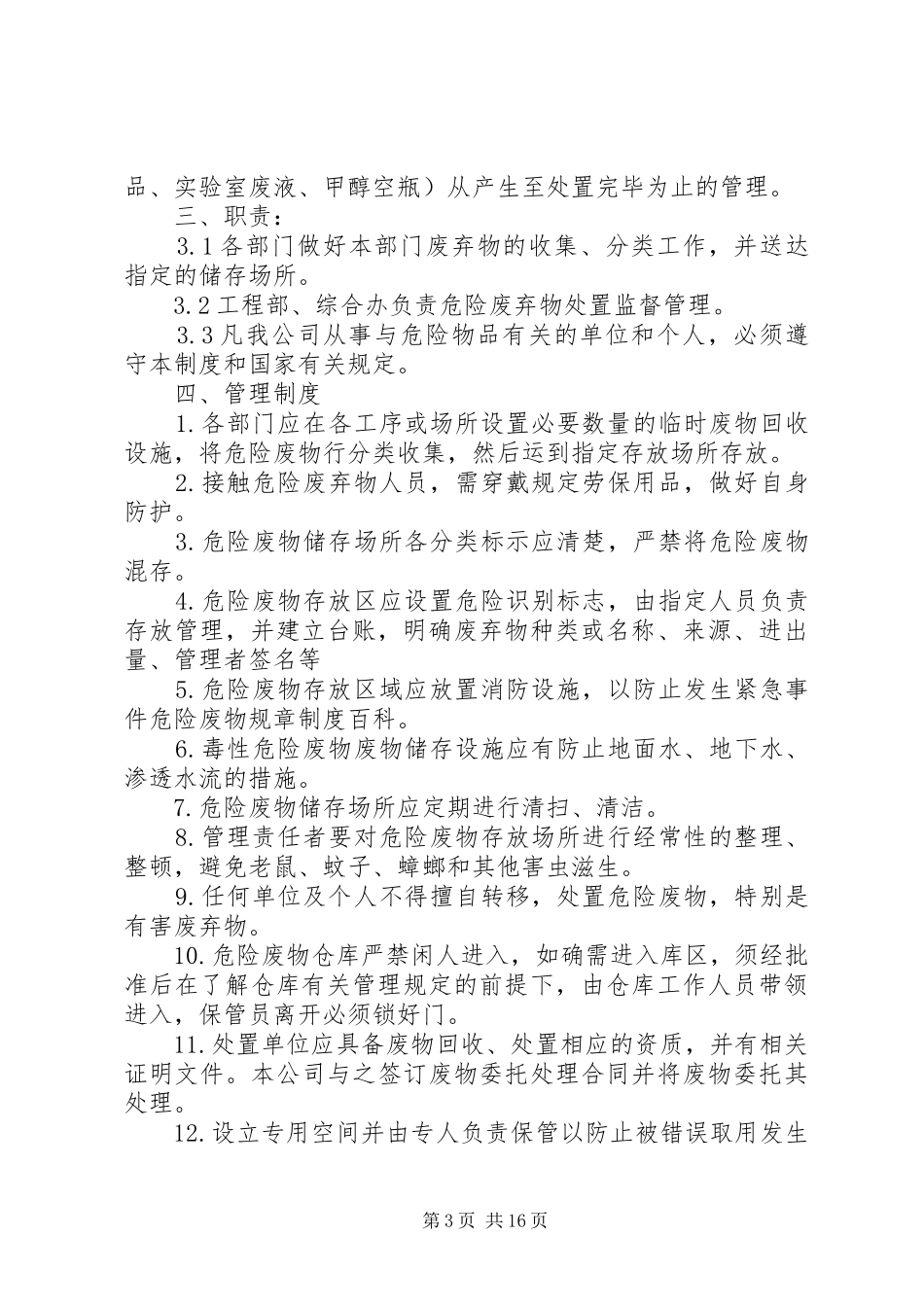 品、实验室废液、甲醇空瓶）从产生至处置完毕为止的管理。

三、职责：

3.1各部门做好本部门废弃物的收集、分类工作，并送达指定的储存场所。

3.2工程部、综合办负责危险废弃物处置监督管理。

3.3凡我公司从事与危险物品有关的单位和个人，必须遵守本制度和国家有关规定。

四、管理制度

1.各部门应在各工序或场所设置必要数量的临时废物回收设施，将危险废物行分类收集，然后运到指定存放场所存放。

2.接触危险废弃物人员，需穿戴规定劳保用品，做好自身防护。

3.危险废物储存场所各分类标示应清楚，严禁将危险废物混存。

4.危险废物存放区应设置危险识别标志，由指定人员负责存放管理，并建立台账，明确废弃物种类或名称、来源、进出量、管理者签名等

5.危险废物存放区域应放置消防设施，以防止发生紧急事件危险废物规章制度百科。

6.毒性危险废物废物储存设施应有防止地面水、地下水、渗透水流的措施。

7.危险废物储存场所应定期进行清扫、清洁。

8.管理责任者要对危险废物存放场所进行经常性的整理、整顿，避免老鼠、蚊子、蟑螂和其他害虫滋生。

9.任何单位及个人不得擅自转移，处置危险废物，特别是有害废弃物。

10.危险废物仓库严禁闲人进入，如确需进入库区，须经批准后在了解仓库有关管理规定的前提下，由仓库工作人员带领进入，保管员离开必须锁好门。

11.处置单位应具备废物回收、处置相应的资质，并有相关证明文件。本公司与之签订废物委托处理合同并将废物委托其处理。

12.设立专用空间并由专人负责保管以防止被错误取用发生

第3页 共16页